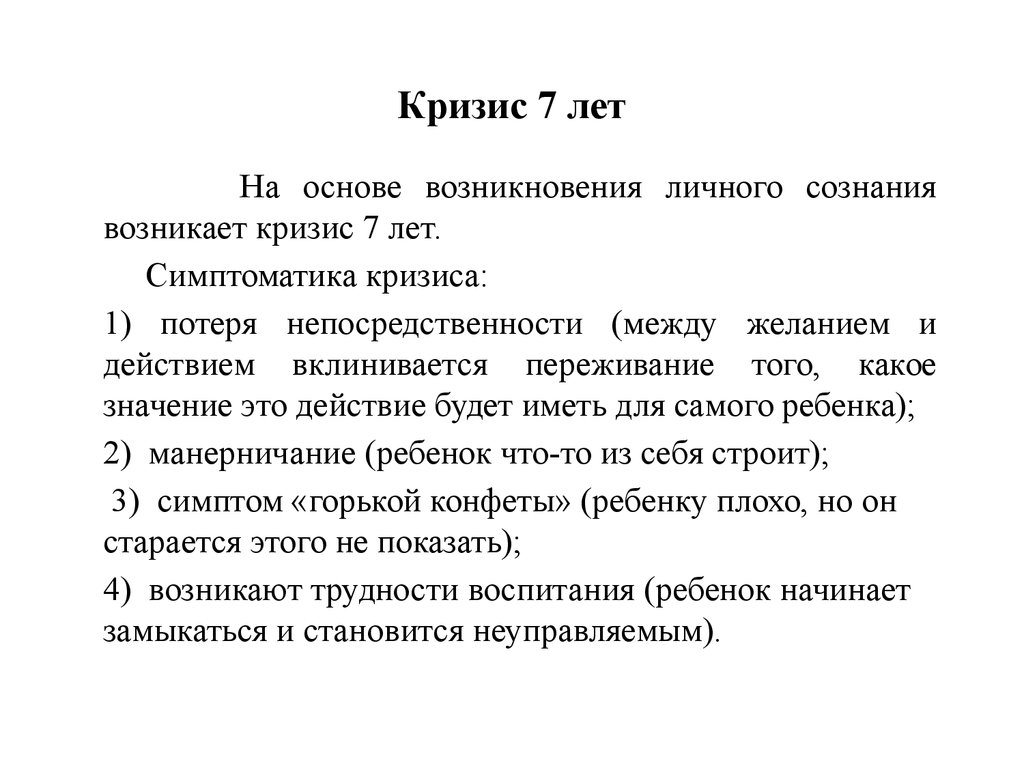 Кризис 7 лет

На основе возникновения личного сознания возникает кризис 7 лет.

Симптоматика кризиса:

1) потеря непосредственности (между желанием и действием вклинивается переживание того, какое значение это действие будет иметь для самого ребенка);

2) манерничание (ребенок что-то из себя строит);

3) симптом «горькой конфеты» (ребенку плохо, но он старается этого не показать);

4) возникают трудности воспитания (ребенок начинает замыкаться и становится неуправляемым).